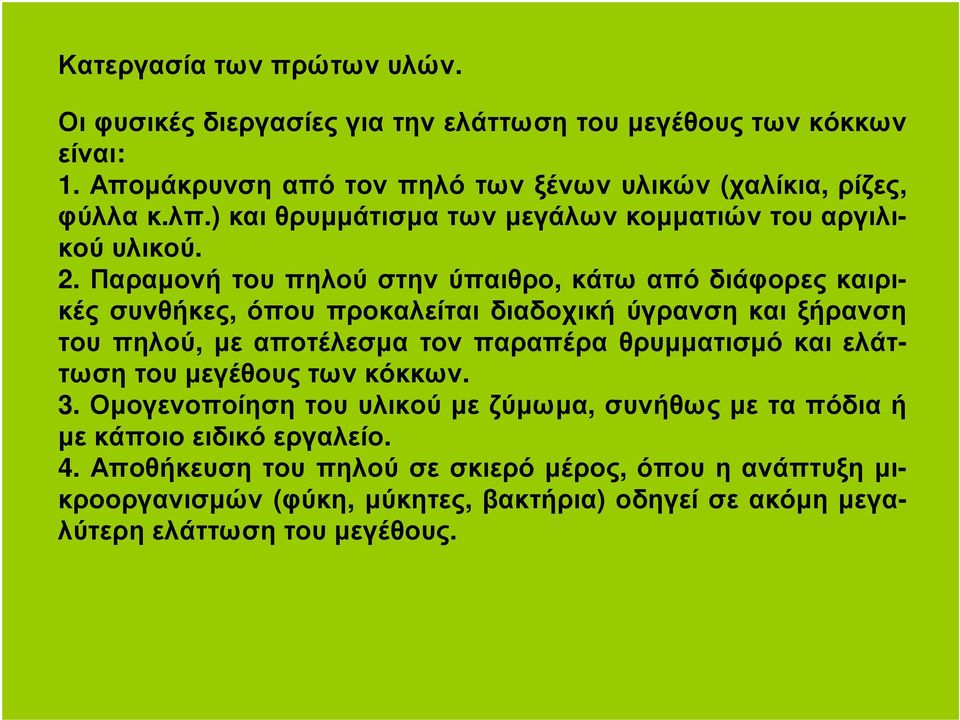 Κατεργασία των πρώτων υλών.

Οι φυσικές διεργασίες για την ελάττωση του μεγέθους των κόκκων είναι:
1. Απομάκρυνση από τον πηλό των ξένων υλικών (χαλίκια, ρίζες, φύλλα κ.λπ.) και θρυμμάτισμα των μεγάλων κομματιών του αργιλικού υλικού.
2. Παραμονή του πηλού στην ύπαιθρο, κάτω από διάφορες καιρικές συνθήκες, όπου προκαλείται διαδοχική ύγρανση και ξήρανση του πηλού, με αποτέλεσμα τον παραπέρα θρυμματισμό και ελάττωση του μεγέθους των κόκκων.
3. Ομογενοποίηση του υλικού με ζύμωμα, συνήθως με τα πόδια ή με κάποιο ειδικό εργαλείο.
4. Αποθήκευση του πηλού σε σκιερό μέρος, όπου η ανάπτυξη μικροοργανισμών (φύκη, μύκητες, βακτήρια) οδηγεί σε ακόμη μεγαλύτερη ελάττωση του μεγέθους.